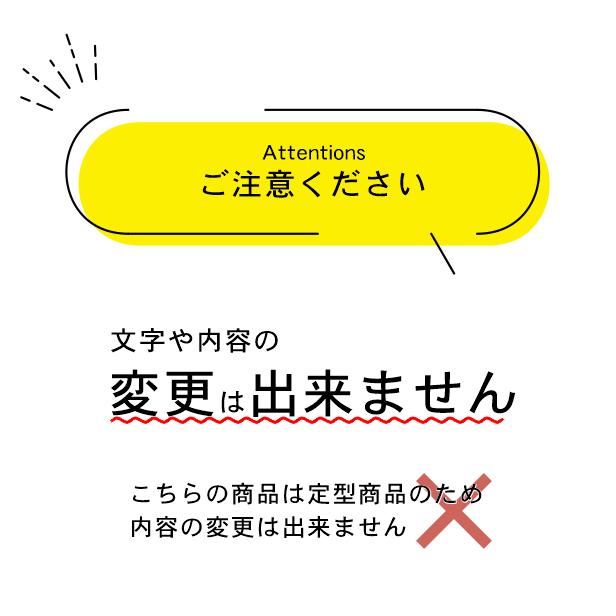 Attentions
ご注意ください

文字や内容の
変更は出来ません

こちらの商品は定型商品のため
内容の変更は出来ません